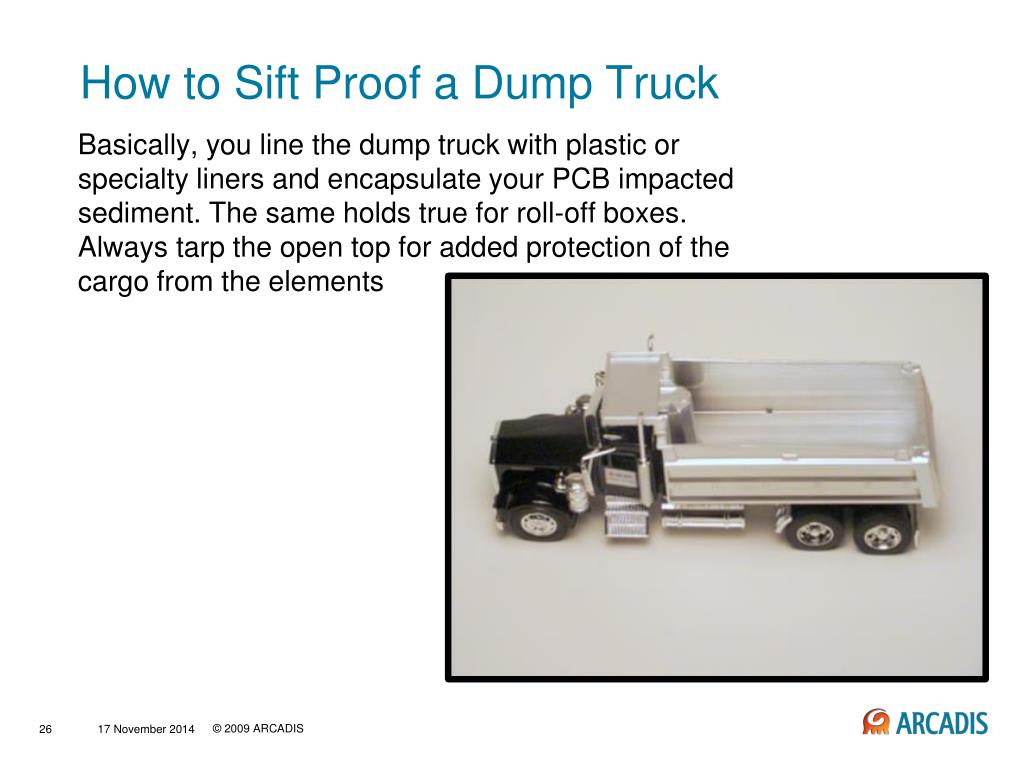 How to Sift Proof a Dump Truck

Basically, you line the dump truck with plastic or specialty liners and encapsulate your PCB impacted sediment. The same holds true for roll-off boxes. Always tarp the open top for added protection of the cargo from the elements

26 17 November 2014 © 2009 ARCADIS

ARCADIS